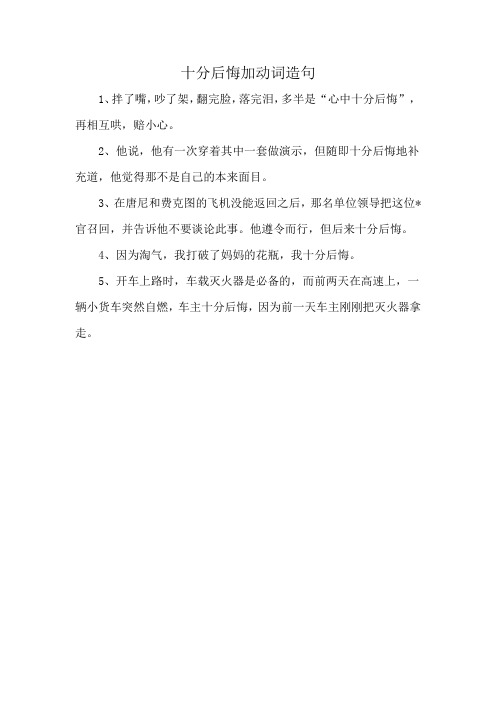 十分后悔加动词造句

1、拌了嘴，吵了架，翻完脸，落完泪，多半是“心中十分后悔”，再相互哄，赔小心。

2、他说，他有一次穿着其中一套做演示，但随即十分后悔地补充道，他觉得那不是自己的本来面目。

3、在唐尼和费克图的飞机没能返回之后，那名单位领导把这位*官召回，并告诉他不要谈论此事。他遵令而行，但后来十分后悔。

4、因为淘气，我打破了妈妈的花瓶，我十分后悔。

5、开车上路时，车载灭火器是必备的，而前两天在高速上，一辆小货车突然自燃，车主十分后悔，因为前一天车主刚刚把灭火器拿走。